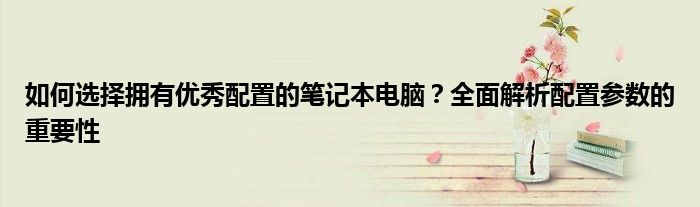 如何选择拥有优秀配置的笔记本电脑？全面解析配置参数的重要性